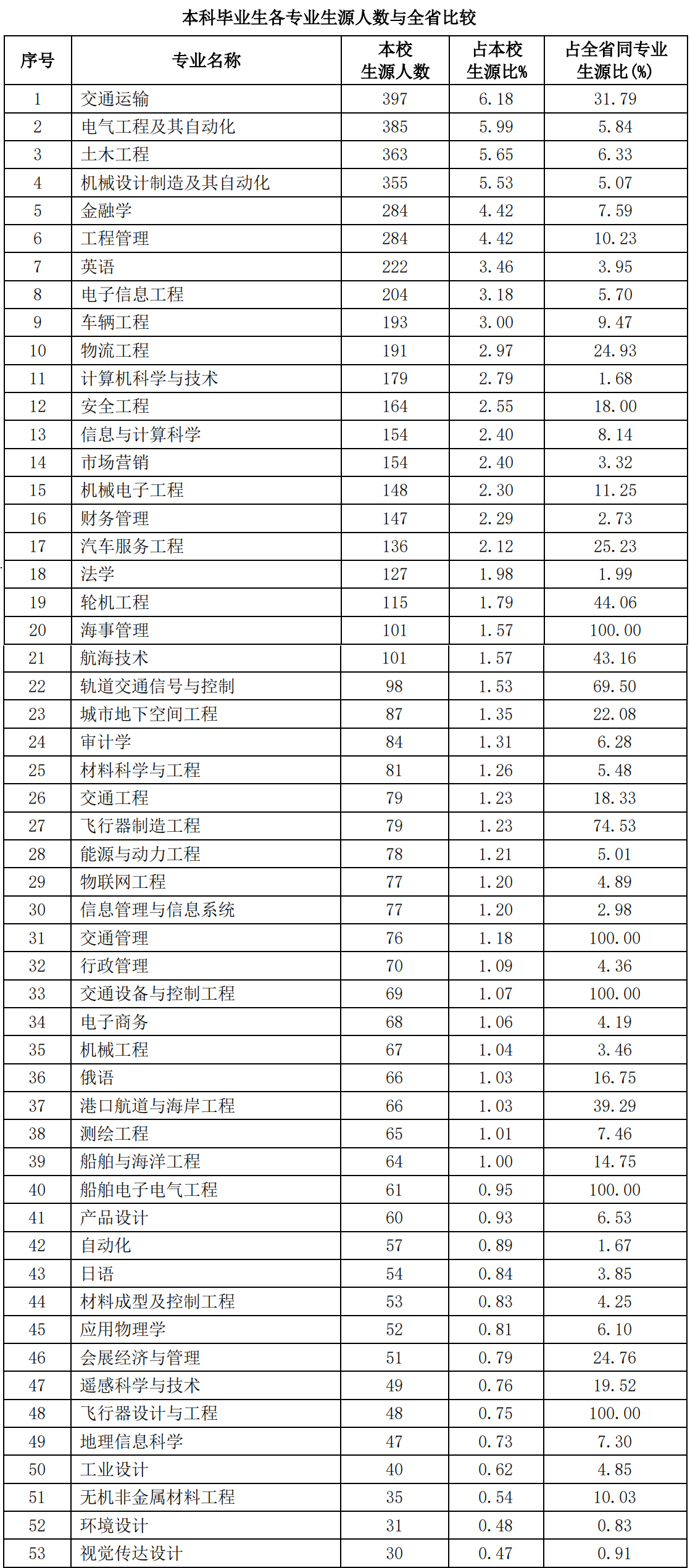 本科毕业生各专业生源人数与全省比较

| 序号 | 专业名称 | 本校生源人数 | 占本校生源比% | 占全省同专业生源比(%) |
|---|---|---|---|---|
| 1 | 交通运输 | 397 | 6.18 | 31.79 |
| 2 | 电气工程及其自动化 | 385 | 5.99 | 5.84 |
| 3 | 土木工程 | 363 | 5.65 | 6.33 |
| 4 | 机械设计制造及其自动化 | 355 | 5.53 | 5.07 |
| 5 | 金融学 | 284 | 4.42 | 7.59 |
| 6 | 工程管理 | 284 | 4.42 | 10.23 |
| 7 | 英语 | 222 | 3.46 | 3.95 |
| 8 | 电子信息工程 | 204 | 3.18 | 5.70 |
| 9 | 车辆工程 | 193 | 3.00 | 9.47 |
| 10 | 物流工程 | 191 | 2.97 | 24.93 |
| 11 | 计算机科学与技术 | 179 | 2.79 | 1.68 |
| 12 | 安全工程 | 164 | 2.55 | 18.00 |
| 13 | 信息与计算科学 | 154 | 2.40 | 8.14 |
| 14 | 市场营销 | 154 | 2.40 | 3.32 |
| 15 | 机械电子工程 | 148 | 2.30 | 11.25 |
| 16 | 财务管理 | 147 | 2.29 | 2.73 |
| 17 | 汽车服务工程 | 136 | 2.12 | 25.23 |
| 18 | 法学 | 127 | 1.98 | 1.99 |
| 19 | 轮机工程 | 115 | 1.79 | 44.06 |
| 20 | 海事管理 | 101 | 1.57 | 100.00 |
| 21 | 航海技术 | 101 | 1.57 | 43.16 |
| 22 | 轨道交通信号与控制 | 98 | 1.53 | 69.50 |
| 23 | 城市地下空间工程 | 87 | 1.35 | 22.08 |
| 24 | 审计学 | 84 | 1.31 | 6.28 |
| 25 | 材料科学与工程 | 81 | 1.26 | 5.48 |
| 26 | 交通工程 | 79 | 1.23 | 18.33 |
| 27 | 飞行器制造工程 | 79 | 1.23 | 74.53 |
| 28 | 能源与动力工程 | 78 | 1.21 | 5.01 |
| 29 | 物联网工程 | 77 | 1.20 | 4.89 |
| 30 | 信息管理与信息系统 | 77 | 1.20 | 2.98 |
| 31 | 交通管理 | 76 | 1.18 | 100.00 |
| 32 | 行政管理 | 70 | 1.09 | 4.36 |
| 33 | 交通设备与控制工程 | 69 | 1.07 | 100.00 |
| 34 | 电子商务 | 68 | 1.06 | 4.19 |
| 35 | 机械工程 | 67 | 1.04 | 3.46 |
| 36 | 俄语 | 66 | 1.03 | 16.75 |
| 37 | 港口航道与海岸工程 | 66 | 1.03 | 39.29 |
| 38 | 测绘工程 | 65 | 1.01 | 7.46 |
| 39 | 船舶与海洋工程 | 64 | 1.00 | 14.75 |
| 40 | 船舶电子电气工程 | 61 | 0.95 | 100.00 |
| 41 | 产品设计 | 60 | 0.93 | 6.53 |
| 42 | 自动化 | 57 | 0.89 | 1.67 |
| 43 | 日语 | 54 | 0.84 | 3.85 |
| 44 | 材料成型及控制工程 | 53 | 0.83 | 4.25 |
| 45 | 应用物理学 | 52 | 0.81 | 6.10 |
| 46 | 会展经济与管理 | 51 | 0.79 | 24.76 |
| 47 | 遥感科学与技术 | 49 | 0.76 | 19.52 |
| 48 | 飞行器设计与工程 | 48 | 0.75 | 100.00 |
| 49 | 地理信息科学 | 47 | 0.73 | 7.30 |
| 50 | 工业设计 | 40 | 0.62 | 4.85 |
| 51 | 无机非金属材料工程 | 35 | 0.54 | 10.03 |
| 52 | 环境设计 | 31 | 0.48 | 0.83 |
| 53 | 视觉传达设计 | 30 | 0.47 | 0.91 |